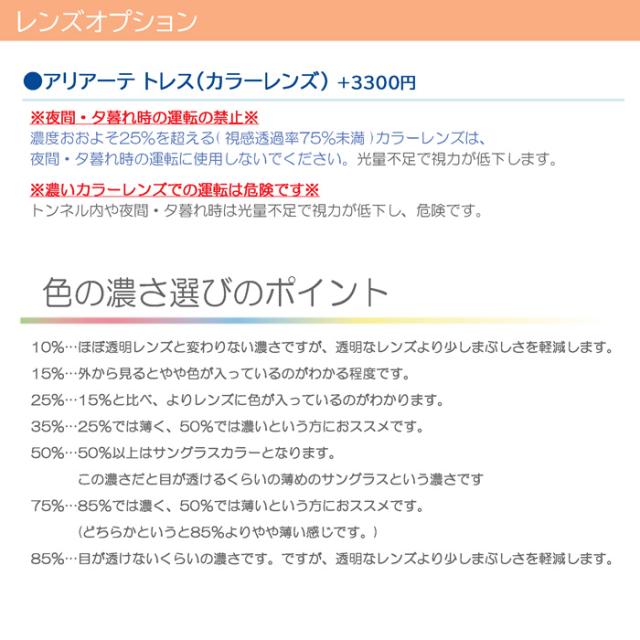 レンズオプション

●アリアーテ トレス(カラーレンズ) +3300円

※夜間・夕暮れ時の運転の禁止※
濃度おおよそ25%を超える(視感透過率75%未満)カラーレンズは、夜間・夕暮れ時の運転に使用しないでください。光量不足で視力が低下します。

※濃いカラーレンズでの運転は危険です※
トンネル内や夜間・夕暮れ時は光量不足で視力が低下し、危険です。

色の濃さ選びのポイント

10%…ほぼ透明レンズと変わりない濃さですが、透明なレンズより少しまぶしさを軽減します。
15%…外から見るとやや色が入っているのがわかる程度です。
25%…15%と比べ、よりレンズに色が入っているのがわかります。
35%…25%では薄く、50%では濃いという方におススメです。
50%…50%以上はサングラスカラーとなります。
この濃さだと目が透けるくらいの薄めのサングラスという濃さです
75%…85%では濃く、50%では薄いという方におススメです。
(どちらかというと85%よりやや薄い感じです。)
85%…目が透けないくらいの濃さです。ですが、透明なレンズより少しまぶしさを軽減します。